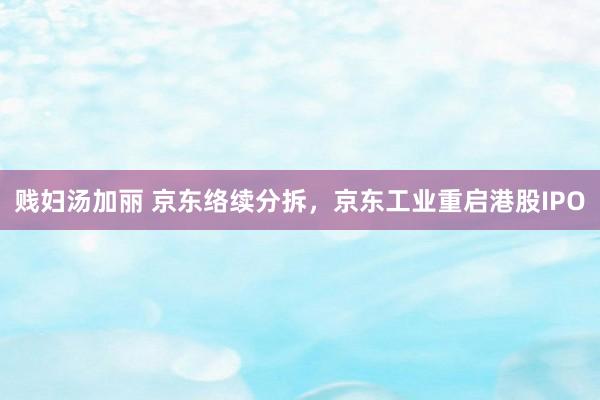 贱妇汤加丽 京东络续分拆，京东工业重启港股IPO